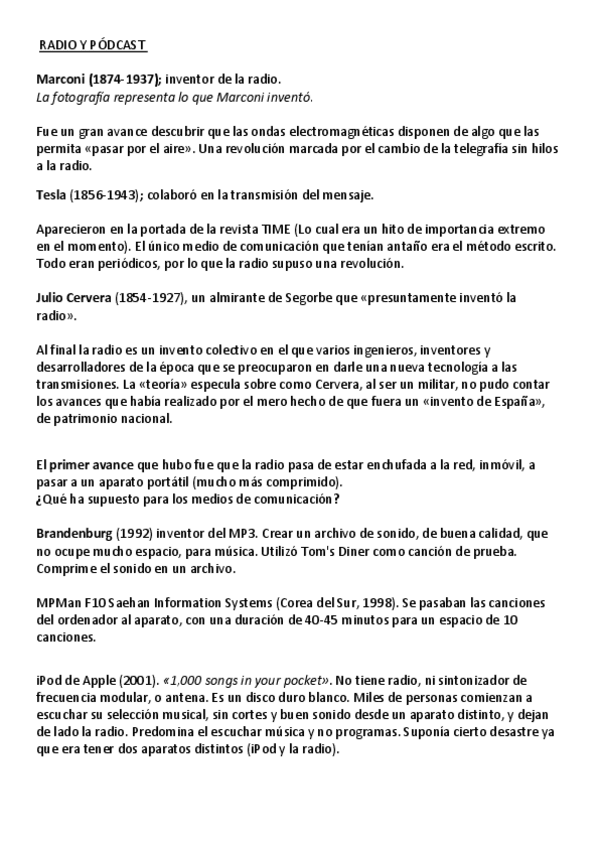 RADIO Y PÓDCAST

Marconi (1874-1937); inventor de la radio.
La fotografía representa lo que Marconi inventó.

Fue un gran avance descubrir que las ondas electromagnéticas disponen de algo que las permita «pasar por el aire». Una revolución marcada por el cambio de la telegrafía sin hilos a la radio.

Tesla (1856-1943); colaboró en la transmisión del mensaje.

Aparecieron en la portada de la revista TIME (Lo cual era un hito de importancia extremo en el momento). El único medio de comunicación que tenían antaño era el método escrito. Todo eran periódicos, por lo que la radio supuso una revolución.

Julio Cervera (1854-1927), un almirante de Segorbe que «presuntamente inventó la radio».

Al final la radio es un invento colectivo en el que varios ingenieros, inventores y desarrolladores de la época que se preocuparon en darle una nueva tecnología a las transmisiones. La «teoría» especula sobre como Cervera, al ser un militar, no pudo contar los avances que había realizado por el mero hecho de que fuera un «invento de España», de patrimonio nacional.

El primer avance que hubo fue que la radio pasa de estar enchufada a la red, inmóvil, a pasar a un aparato portátil (mucho más comprimido).
¿Qué ha supuesto para los medios de comunicación?

Brandenburg (1992) inventor del MP3. Crear un archivo de sonido, de buena calidad, que no ocupe mucho espacio, para música. Utilizó Tom's Diner como canción de prueba. Comprime el sonido en un archivo.

MPMan F10 Saehan Information Systems (Corea del Sur, 1998). Se pasaban las canciones del ordenador al aparato, con una duración de 40-45 minutos para un espacio de 10 canciones.

iPod de Apple (2001). «1,000 songs in your pocket». No tiene radio, ni sintonizador de frecuencia modular, o antena. Es un disco duro blanco. Miles de personas comienzan a escuchar su selección musical, sin cortes y buen sonido desde un aparato distinto, y dejan de lado la radio. Predomina el escuchar música y no programas. Suponía cierto desastre ya que era tener dos aparatos distintos (iPod y la radio).